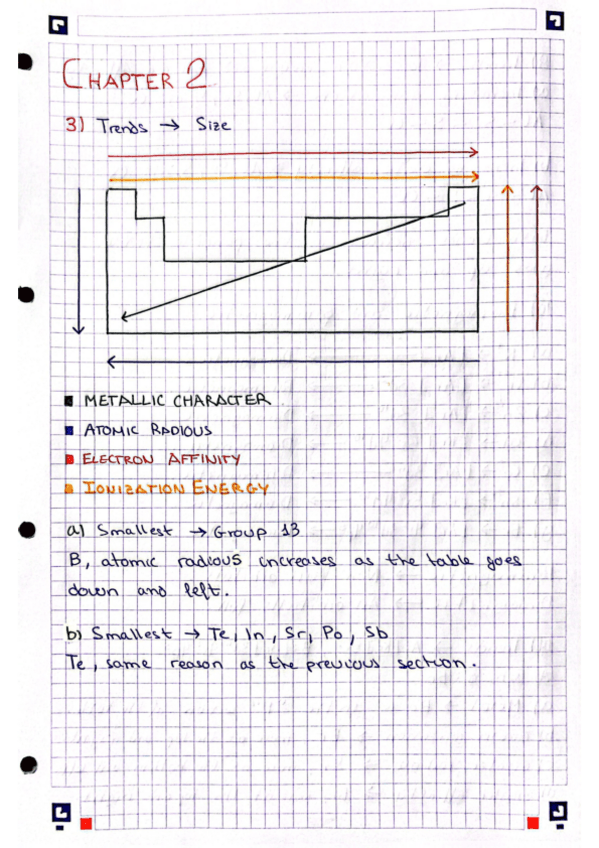 CHAPTER 2

3) Trends → Size

■ METALLIC CHARACTER
■ ATOMIC RADIOUS
■ ELECTRON AFFINITY
■ IONIZATION ENERGY

a) Smallest → Group 13
B, atomic radious increases as the table goes down and left.

b) Smallest → Te, In, Sr, Po, Sb
Te, same reason as the previous section.